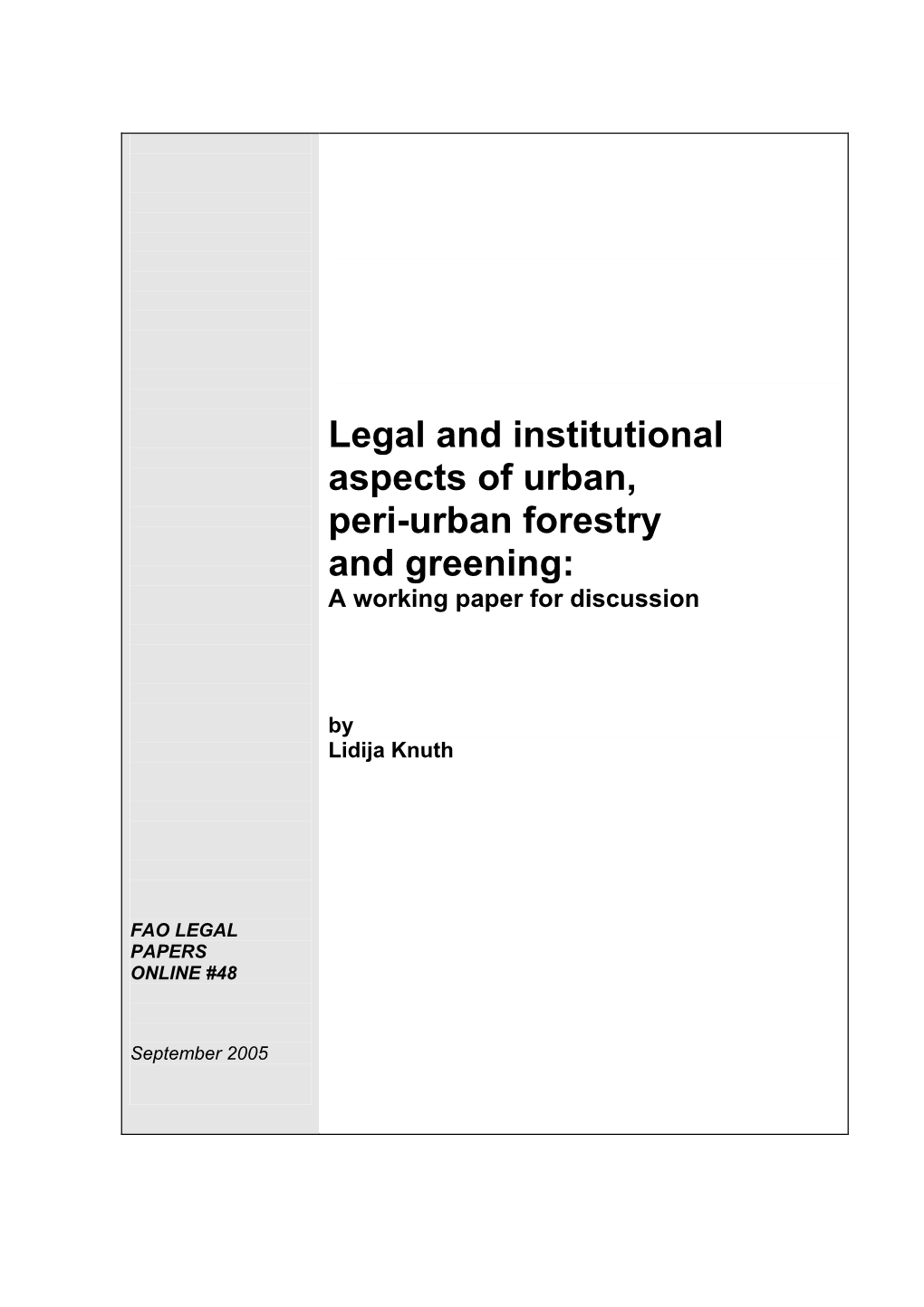 Legal and institutional aspects of urban, peri-urban forestry and greening:
A working paper for discussion

by
Lidija Knuth

FAO LEGAL PAPERS ONLINE #48

September 2005